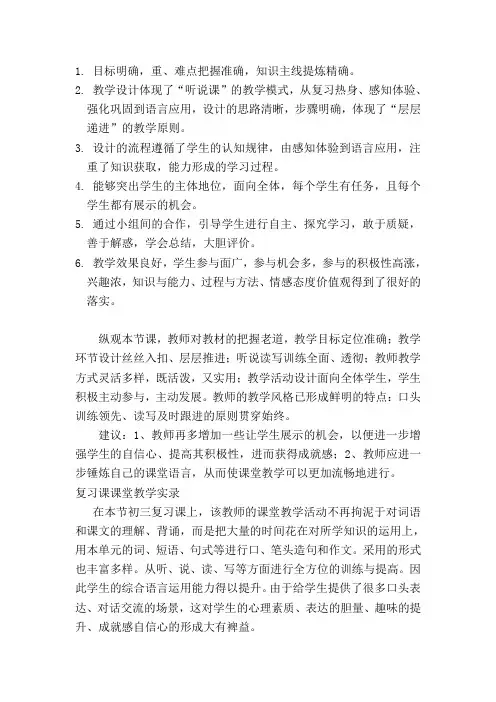 1. 目标明确，重、难点把握准确，知识主线提炼精确。
2. 教学设计体现了“听说课”的教学模式，从复习热身、感知体验、强化巩固到语言应用，设计的思路清晰，步骤明确，体现了“层层递进”的教学原则。
3. 设计的流程遵循了学生的认知规律，由感知体验到语言应用，注重了知识获取，能力形成的学习过程。
4. 能够突出学生的主体地位，面向全体，每个学生有任务，且每个学生都有展示的机会。
5. 通过小组间的合作，引导学生进行自主、探究学习，敢于质疑，善于解惑，学会总结，大胆评价。
6. 教学效果良好，学生参与面广，参与机会多，参与的积极性高涨，兴趣浓，知识与能力、过程与方法、情感态度价值观得到了很好的落实。

纵观本节课，教师对教材的把握老道，教学目标定位准确；教学环节设计丝丝入扣、层层推进；听说读写训练全面、透彻；教师教学方式灵活多样，既活泼，又实用；教学活动设计面向全体学生，学生积极主动参与，主动发展。教师的教学风格已形成鲜明的特点：口头训练领先、读写及时跟进的原则贯穿始终。

建议：1、教师再多增加一些让学生展示的机会，以便进一步增强学生的自信心、提高其积极性，进而获得成就感；2、教师应进一步锤炼自己的课堂语言，从而使课堂教学可以更加流畅地进行。
复习课课堂教学实录
在本节初三复习课上，该教师的课堂教学活动不再拘泥于对词语和课文的理解、背诵，而是把大量的时间花在对所学知识的运用上，用本单元的词、短语、句式等进行口、笔头造句和作文。采用的形式也丰富多样。从听、说、读、写等方面进行全方位的训练与提高。因此学生的综合语言运用能力得以提升。由于给学生提供了很多口头表达、对话交流的场景，这对学生的心理素质、表达的胆量、趣味的提升、成就感自信心的形成大有裨益。